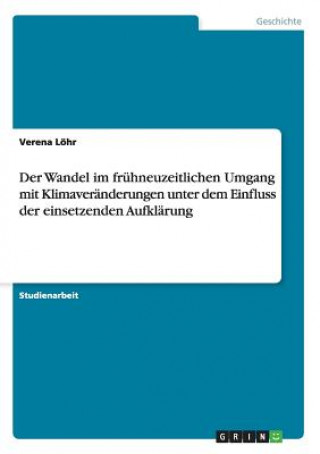 Geschichte

Verena Löhr

Der Wandel im frühneuzeitlichen Umgang mit Klimaveränderungen unter dem Einfluss der einsetzenden Aufklärung

Studienarbeit

GRIN